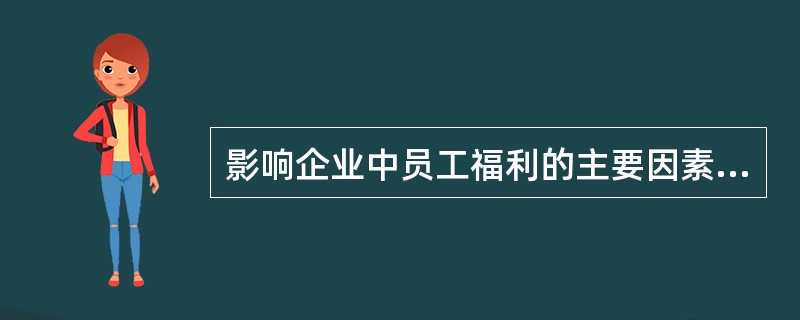 影响企业中员工福利的主要因素...